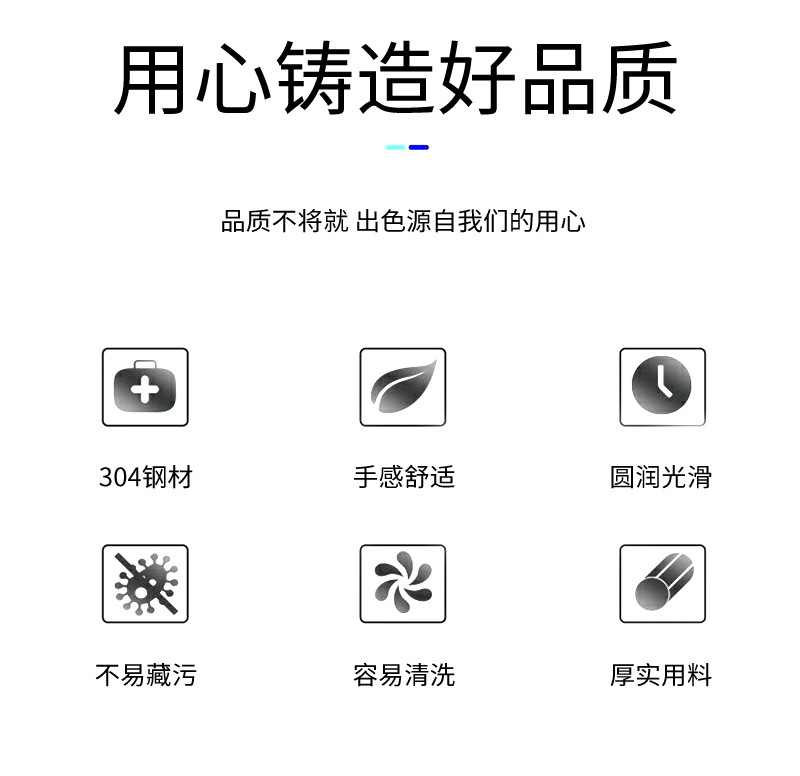 用心铸造好品质

品质不将就 出色源自我们的用心

304钢材

手感舒适

圆润光滑

不易藏污

容易清洗

厚实用料